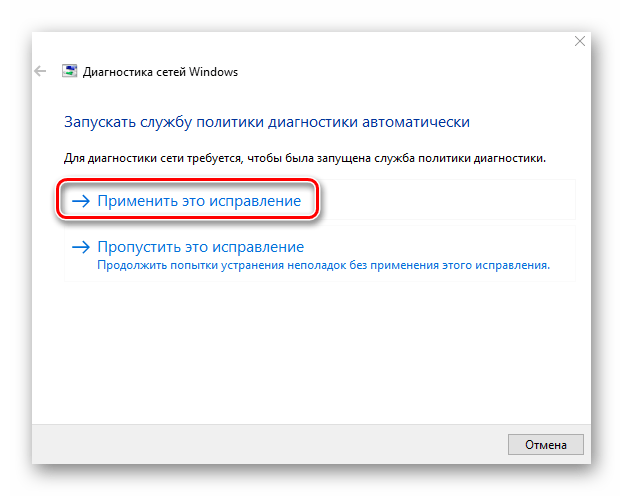 Диагностика сетей Windows

Запускать службу политики диагностики автоматически

Для диагностики сети требуется, чтобы была запущена служба политики диагностики.

→ Применить это исправление

→ Пропустить это исправление
Продолжить попытки устранения неполадок без применения этого исправления.

Отмена